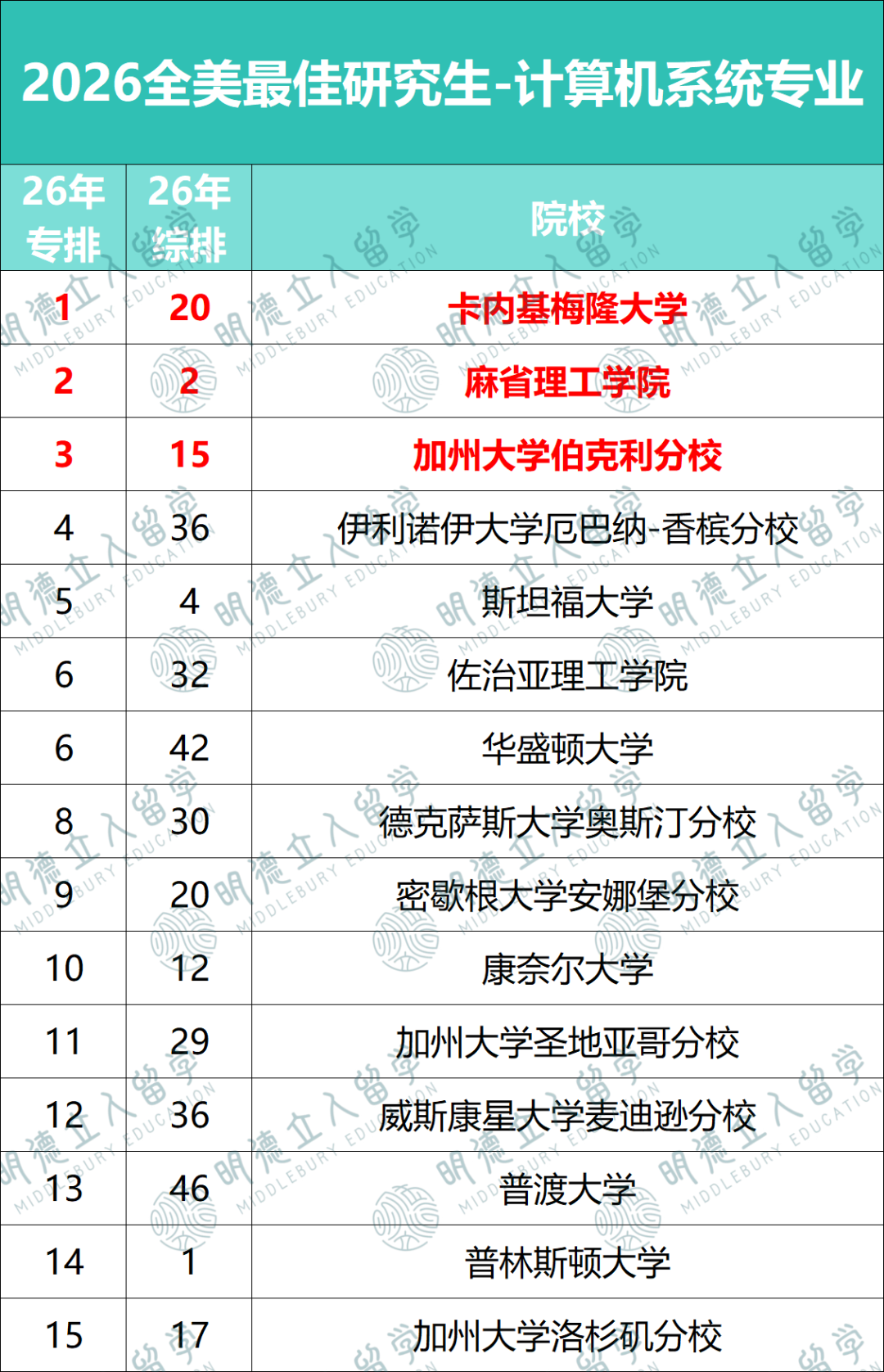 2026全美最佳研究生-计算机系统专业

| 26年专排 | 26年综排 | 院校 |
|---|---|---|
| 1 | 20 | 卡内基梅隆大学 |
| 2 | 2 | 麻省理工学院 |
| 3 | 15 | 加州大学伯克利分校 |
| 4 | 36 | 伊利诺伊大学厄巴纳-香槟分校 |
| 5 | 4 | 斯坦福大学 |
| 6 | 32 | 佐治亚理工学院 |
| 6 | 42 | 华盛顿大学 |
| 8 | 30 | 德克萨斯大学奥斯汀分校 |
| 9 | 20 | 密歇根大学安娜堡分校 |
| 10 | 12 | 康奈尔大学 |
| 11 | 29 | 加州大学圣地亚哥分校 |
| 12 | 36 | 威斯康星大学麦迪逊分校 |
| 13 | 46 | 普渡大学 |
| 14 | 1 | 普林斯顿大学 |
| 15 | 17 | 加州大学洛杉矶分校 |

明德立人留学 MIDDLEBURY EDUCATION